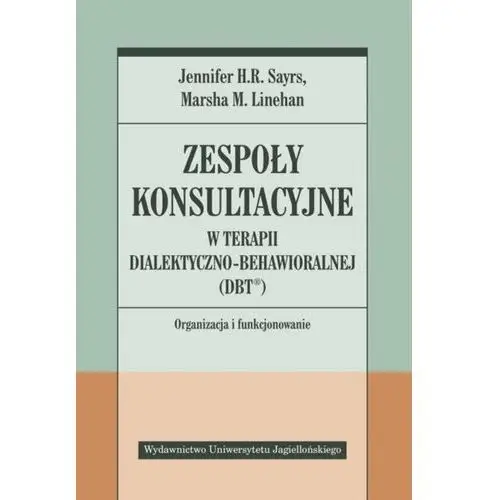 Jennifer H.R. Sayrs,
Marsha M. Linehan

ZESPOŁY
KONSULTACYJNE
W TERAPII
DIALEKTYCZNO-BEHAWIORALNEJ
(DBT®)

Organizacja i funkcjonowanie

Wydawnictwo Uniwersytetu Jagiellońskiego